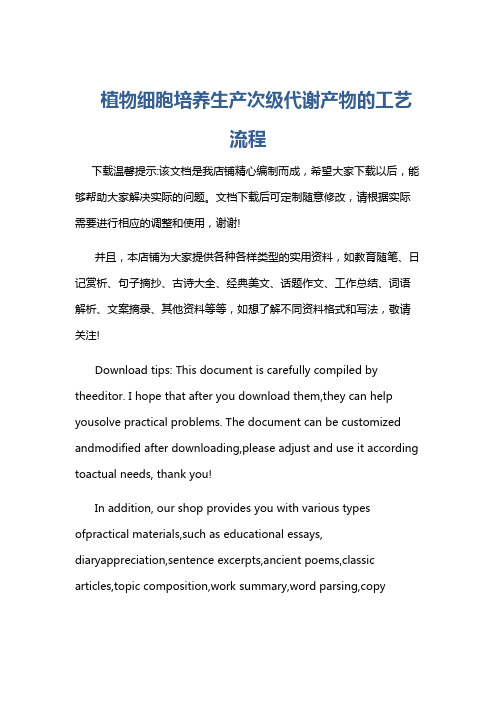 植物细胞培养生产次级代谢产物的工艺流程

下载温馨提示:该文档是我店铺精心编制而成，希望大家下载以后，能够帮助大家解决实际的问题。文档下载后可定制随意修改，请根据实际需要进行相应的调整和使用，谢谢!

并且，本店铺为大家提供各种各样类型的实用资料，如教育随笔、日记赏析、句子摘抄、古诗大全、经典美文、话题作文、工作总结、词语解析、文案摘录、其他资料等等，如想了解不同资料格式和写法，敬请关注!

Download tips: This document is carefully compiled by theeditor. I hope that after you download them,they can help yousolve practical problems. The document can be customized andmodified after downloading,please adjust and use it according toactual needs, thank you!

In addition, our shop provides you with various types ofpractical materials,such as educational essays, diaryappreciation,sentence excerpts,ancient poems,classic articles,topic composition,work summary,word parsing,copy